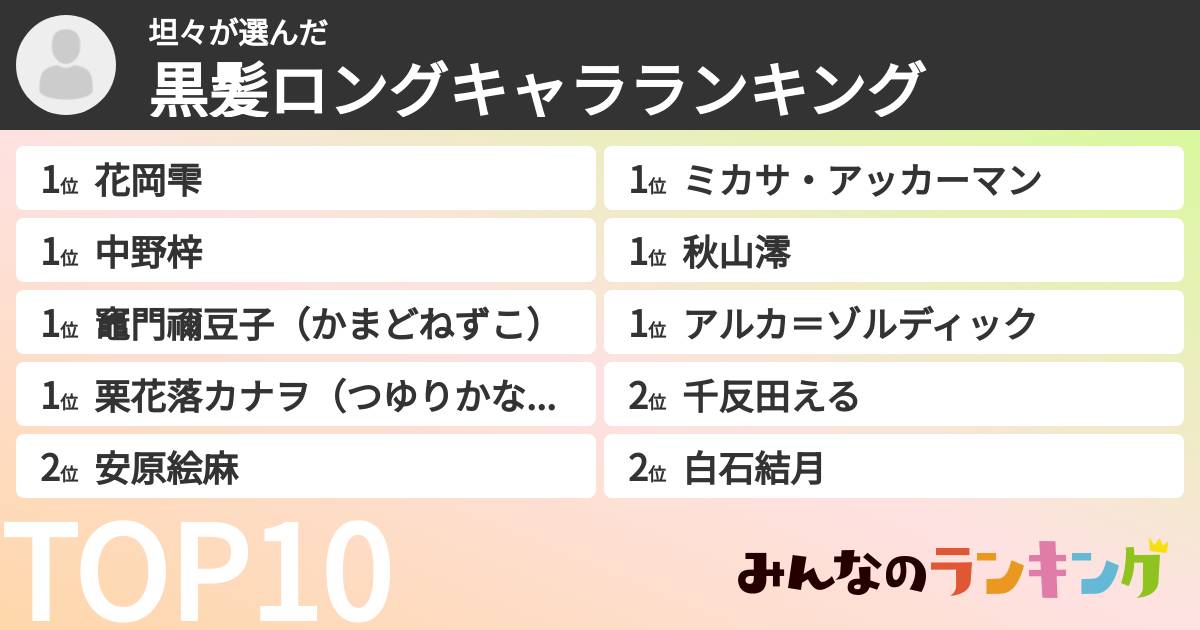 坦々が選んだ
黒髪ロングキャラランキング

1位 花岡雫

1位 中野梓

1位 竈門禰豆子（かまどねずこ）

1位 栗花落カナヲ（つゆりかな...

2位 安原絵麻

1位 ミカサ・アッカーマン

1位 秋山澪

1位 アルカ＝ゾルディック

2位 千反田える

2位 白石結月

TOP10

みんなのランキング